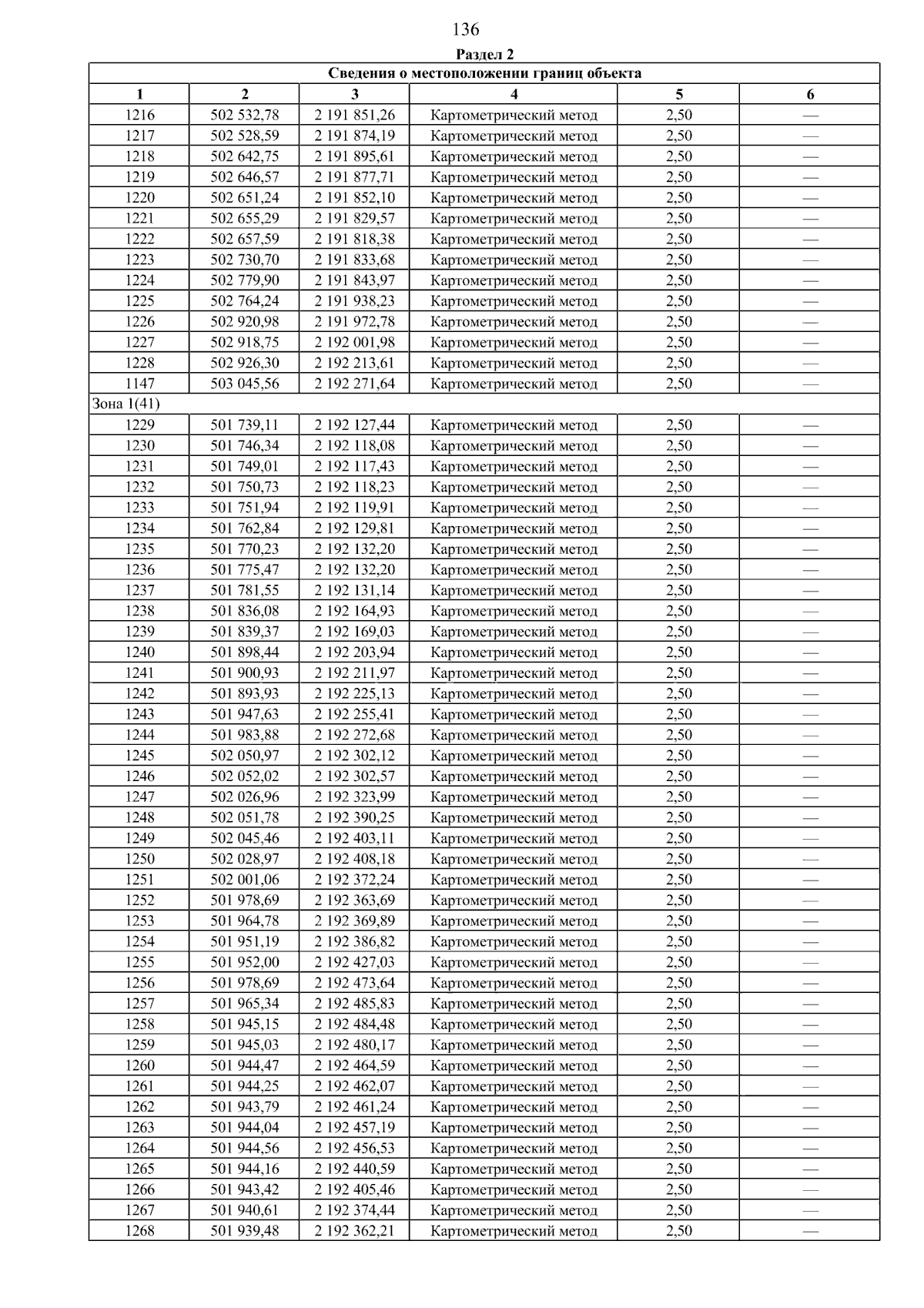 136

Раздел 2

| Сведения о местоположении границ объекта | | | | | |
|---|---|---|---|---|---|
| 1 | 2 | 3 | 4 | 5 | 6 |
| 1216 | 502 532,78 | 2 191 851,26 | Картометрический метод | 2,50 | — |
| 1217 | 502 528,59 | 2 191 874,19 | Картометрический метод | 2,50 | — |
| 1218 | 502 642,75 | 2 191 895,61 | Картометрический метод | 2,50 | — |
| 1219 | 502 646,57 | 2 191 877,71 | Картометрический метод | 2,50 | — |
| 1220 | 502 651,24 | 2 191 852,10 | Картометрический метод | 2,50 | — |
| 1221 | 502 655,29 | 2 191 829,57 | Картометрический метод | 2,50 | — |
| 1222 | 502 657,59 | 2 191 818,38 | Картометрический метод | 2,50 | — |
| 1223 | 502 730,70 | 2 191 833,68 | Картометрический метод | 2,50 | — |
| 1224 | 502 779,90 | 2 191 843,97 | Картометрический метод | 2,50 | — |
| 1225 | 502 764,24 | 2 191 938,23 | Картометрический метод | 2,50 | — |
| 1226 | 502 920,98 | 2 191 972,78 | Картометрический метод | 2,50 | — |
| 1227 | 502 918,75 | 2 192 001,98 | Картометрический метод | 2,50 | — |
| 1228 | 502 926,30 | 2 192 213,61 | Картометрический метод | 2,50 | — |
| 1147 | 503 045,56 | 2 192 271,64 | Картометрический метод | 2,50 | — |
| Зона 1(41) | | | | | |
| 1229 | 501 739,11 | 2 192 127,44 | Картометрический метод | 2,50 | — |
| 1230 | 501 746,34 | 2 192 118,08 | Картометрический метод | 2,50 | — |
| 1231 | 501 749,01 | 2 192 117,43 | Картометрический метод | 2,50 | — |
| 1232 | 501 750,73 | 2 192 118,23 | Картометрический метод | 2,50 | — |
| 1233 | 501 751,94 | 2 192 119,91 | Картометрический метод | 2,50 | — |
| 1234 | 501 762,84 | 2 192 129,81 | Картометрический метод | 2,50 | — |
| 1235 | 501 770,23 | 2 192 132,20 | Картометрический метод | 2,50 | — |
| 1236 | 501 775,47 | 2 192 132,20 | Картометрический метод | 2,50 | — |
| 1237 | 501 781,55 | 2 192 131,14 | Картометрический метод | 2,50 | — |
| 1238 | 501 836,08 | 2 192 164,93 | Картометрический метод | 2,50 | — |
| 1239 | 501 839,37 | 2 192 169,03 | Картометрический метод | 2,50 | — |
| 1240 | 501 898,44 | 2 192 203,94 | Картометрический метод | 2,50 | — |
| 1241 | 501 900,93 | 2 192 211,97 | Картометрический метод | 2,50 | — |
| 1242 | 501 893,93 | 2 192 225,13 | Картометрический метод | 2,50 | — |
| 1243 | 501 947,63 | 2 192 255,41 | Картометрический метод | 2,50 | — |
| 1244 | 501 983,88 | 2 192 272,68 | Картометрический метод | 2,50 | — |
| 1245 | 502 050,97 | 2 192 302,12 | Картометрический метод | 2,50 | — |
| 1246 | 502 052,02 | 2 192 302,57 | Картометрический метод | 2,50 | — |
| 1247 | 502 026,96 | 2 192 323,99 | Картометрический метод | 2,50 | — |
| 1248 | 502 051,78 | 2 192 390,25 | Картометрический метод | 2,50 | — |
| 1249 | 502 045,46 | 2 192 403,11 | Картометрический метод | 2,50 | — |
| 1250 | 502 028,97 | 2 192 408,18 | Картометрический метод | 2,50 | — |
| 1251 | 502 001,06 | 2 192 372,24 | Картометрический метод | 2,50 | — |
| 1252 | 501 978,69 | 2 192 363,69 | Картометрический метод | 2,50 | — |
| 1253 | 501 964,78 | 2 192 369,89 | Картометрический метод | 2,50 | — |
| 1254 | 501 951,19 | 2 192 386,82 | Картометрический метод | 2,50 | — |
| 1255 | 501 952,00 | 2 192 427,03 | Картометрический метод | 2,50 | — |
| 1256 | 501 978,69 | 2 192 473,64 | Картометрический метод | 2,50 | — |
| 1257 | 501 965,34 | 2 192 485,83 | Картометрический метод | 2,50 | — |
| 1258 | 501 945,15 | 2 192 484,48 | Картометрический метод | 2,50 | — |
| 1259 | 501 945,03 | 2 192 480,17 | Картометрический метод | 2,50 | — |
| 1260 | 501 944,47 | 2 192 464,59 | Картометрический метод | 2,50 | — |
| 1261 | 501 944,25 | 2 192 462,07 | Картометрический метод | 2,50 | — |
| 1262 | 501 943,79 | 2 192 461,24 | Картометрический метод | 2,50 | — |
| 1263 | 501 944,04 | 2 192 457,19 | Картометрический метод | 2,50 | — |
| 1264 | 501 944,56 | 2 192 456,53 | Картометрический метод | 2,50 | — |
| 1265 | 501 944,16 | 2 192 440,59 | Картометрический метод | 2,50 | — |
| 1266 | 501 943,42 | 2 192 405,46 | Картометрический метод | 2,50 | — |
| 1267 | 501 940,61 | 2 192 374,44 | Картометрический метод | 2,50 | — |
| 1268 | 501 939,48 | 2 192 362,21 | Картометрический метод | 2,50 | — |